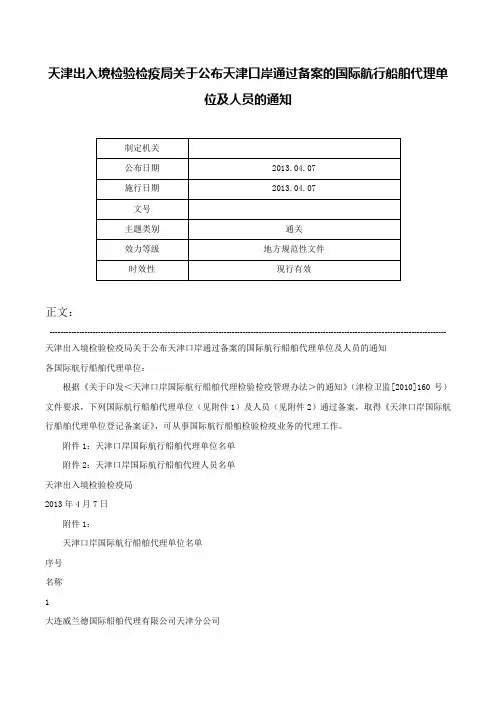 天津出入境检验检疫局关于公布天津口岸通过备案的国际航行船舶代理单位及人员的通知

| 制定机关 | |
|---|---|
| 公布日期 | 2013.04.07 |
| 施行日期 | 2013.04.07 |
| 文号 | |
| 主题类别 | 通关 |
| 效力等级 | 地方规范性文件 |
| 时效性 | 现行有效 |

正文：

天津出入境检验检疫局关于公布天津口岸通过备案的国际航行船舶代理单位及人员的通知

各国际航行船舶代理单位：

根据《关于印发<天津口岸国际航行船舶代理检验检疫管理办法>的通知》（津检卫监[2010]160 号）文件要求，下列国际航行船舶代理单位（见附件 1）及人员（见附件 2）通过备案，取得《天津口岸国际航行船舶代理单位登记备案证》，可从事国际航行船舶检验检疫业务的代理工作。

附件 1：天津口岸国际航行船舶代理单位名单

附件 2：天津口岸国际航行船舶代理人员名单

天津出入境检验检疫局

2013 年 4 月 7 日

附件 1：

天津口岸国际航行船舶代理单位名单

序号

名称

1

大连威兰德国际船舶代理有限公司天津分公司